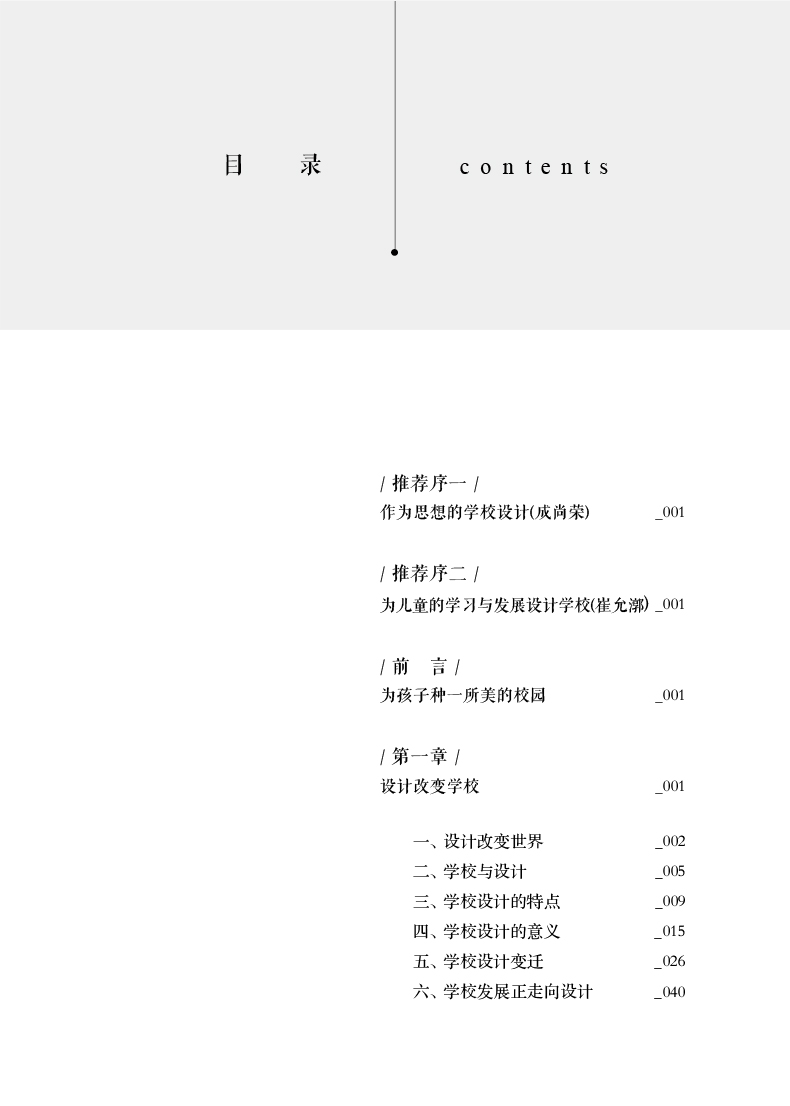 目　录

contents

/ 推荐序一 /
作为思想的学校设计(成尚荣) _001

/ 推荐序二 /
为儿童的学习与发展设计学校(崔允漷) _001

/ 前　言 /
为孩子种一所美的校园 _001

/ 第一章 /
设计改变学校 _001

一、设计改变世界 _002
二、学校与设计 _005
三、学校设计的特点 _009
四、学校设计的意义 _015
五、学校设计变迁 _026
六、学校发展正走向设计 _040